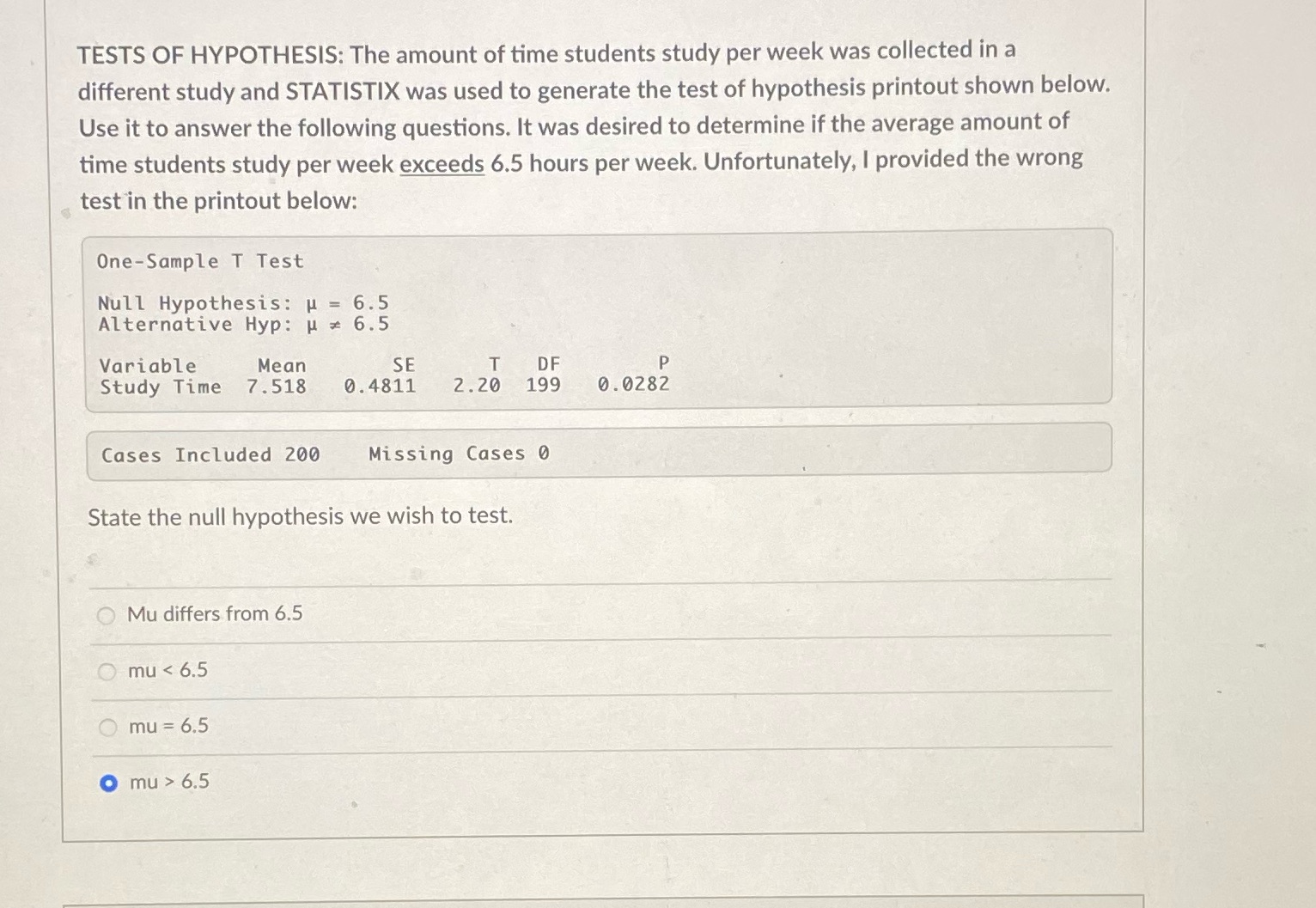 TESTS OF HYPOTHESIS: The amount of time students study per week was collected in a different study and STATISTIX was used to generate the test of hypothesis printout shown below. Use it to answer the following questions. It was desired to determine if the average amount of time students study per week exceeds 6.5 hours per week. Unfortunately, I provided the wrong test in the printout below:

One-Sample T Test

Null Hypothesis: $\mu = 6.5$
Alternative Hyp: $\mu \neq 6.5$

| Variable | Mean | SE | T | DF | P |
|---|---|---|---|---|---|
| Study Time | 7.518 | 0.4811 | 2.20 | 199 | 0.0282 |

Cases Included 200 Missing Cases 0

State the null hypothesis we wish to test.

Mu differs from 6.5

mu < 6.5

mu = 6.5

mu > 6.5